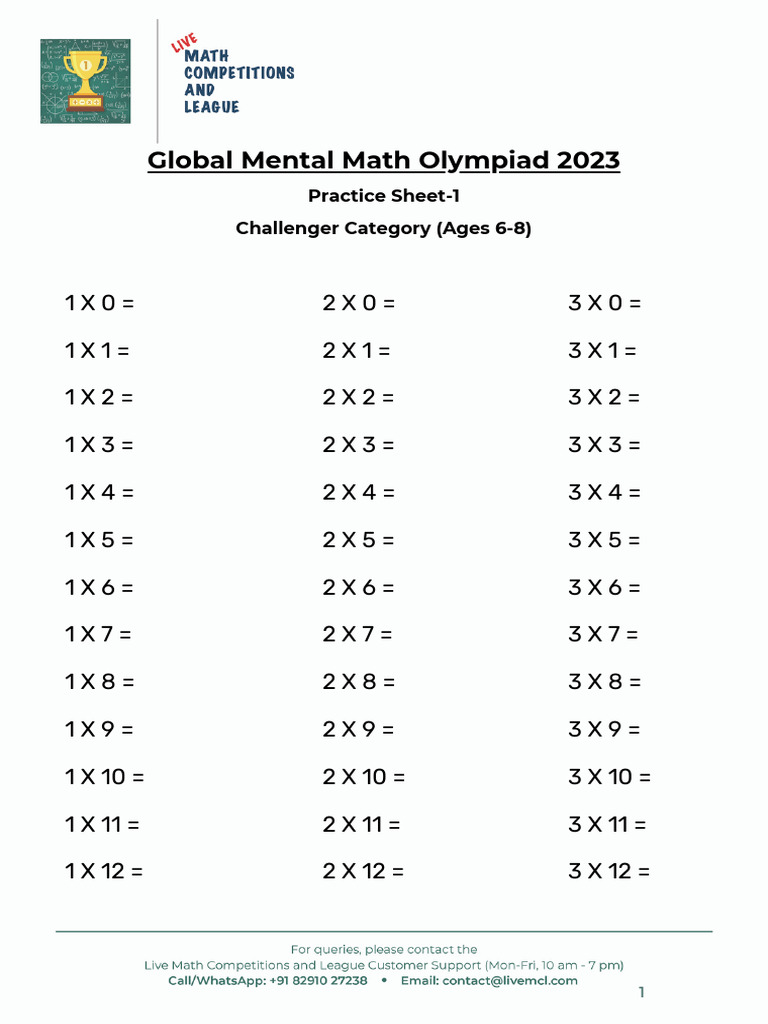 LIVE
MATH
COMPETITIONS
AND
LEAGUE

Global Mental Math Olympiad 2023

Practice Sheet-1

Challenger Category (Ages 6-8)

1 X 0 =
1 X 1 =
1 X 2 =
1 X 3 =
1 X 4 =
1 X 5 =
1 X 6 =
1 X 7 =
1 X 8 =
1 X 9 =
1 X 10 =
1 X 11 =
1 X 12 =

2 X 0 =
2 X 1 =
2 X 2 =
2 X 3 =
2 X 4 =
2 X 5 =
2 X 6 =
2 X 7 =
2 X 8 =
2 X 9 =
2 X 10 =
2 X 11 =
2 X 12 =

3 X 0 =
3 X 1 =
3 X 2 =
3 X 3 =
3 X 4 =
3 X 5 =
3 X 6 =
3 X 7 =
3 X 8 =
3 X 9 =
3 X 10 =
3 X 11 =
3 X 12 =

For queries, please contact the
Live Math Competitions and League Customer Support (Mon-Fri, 10 am - 7 pm)
Call/WhatsApp: +91 82910 27238 • Email: contact@livemcl.com

1